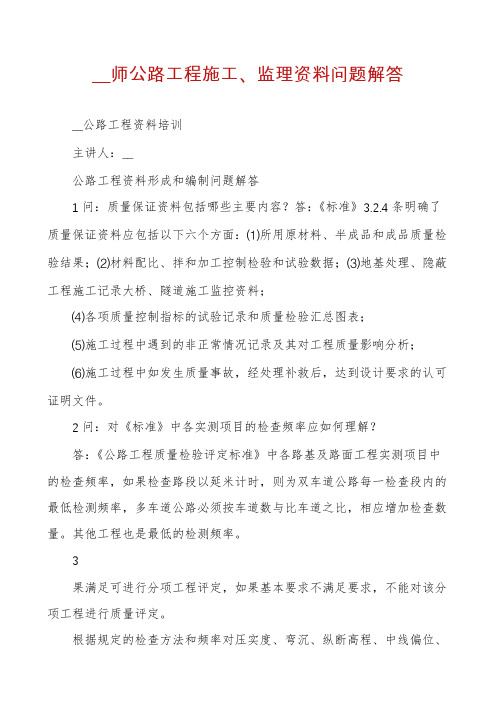 __师公路工程施工、监理资料问题解答

__公路工程资料培训

主讲人：__

公路工程资料形成和编制问题解答

1 问：质量保证资料包括哪些主要内容？答：《标准》3.2.4 条明确了质量保证资料应包括以下六个方面：(1)所用原材料、半成品和成品质量检验结果；(2)材料配比、拌和加工控制检验和试验数据；(3)地基处理、隐蔽工程施工记录大桥、隧道施工监控资料；

(4)各项质量控制指标的试验记录和质量检验汇总图表；

(5)施工过程中遇到的非正常情况记录及其对工程质量影响分析；

(6)施工过程中如发生质量事故，经处理补救后，达到设计要求的认可证明文件。

2 问：对《标准》中各实测项目的检查频率应如何理解？

答：《公路工程质量检验评定标准》中各路基及路面工程实测项目中的检查频率，如果检查路段以延米计时，则为双车道公路每一检查段内的最低检测频率，多车道公路必须按车道数与比车道之比，相应增加检查数量。其他工程也是最低的检测频率。

3

果满足可进行分项工程评定，如果基本要求不满足要求，不能对该分项工程进行质量评定。

根据规定的检查方法和频率对压实度、弯沉、纵断高程、中线偏位、